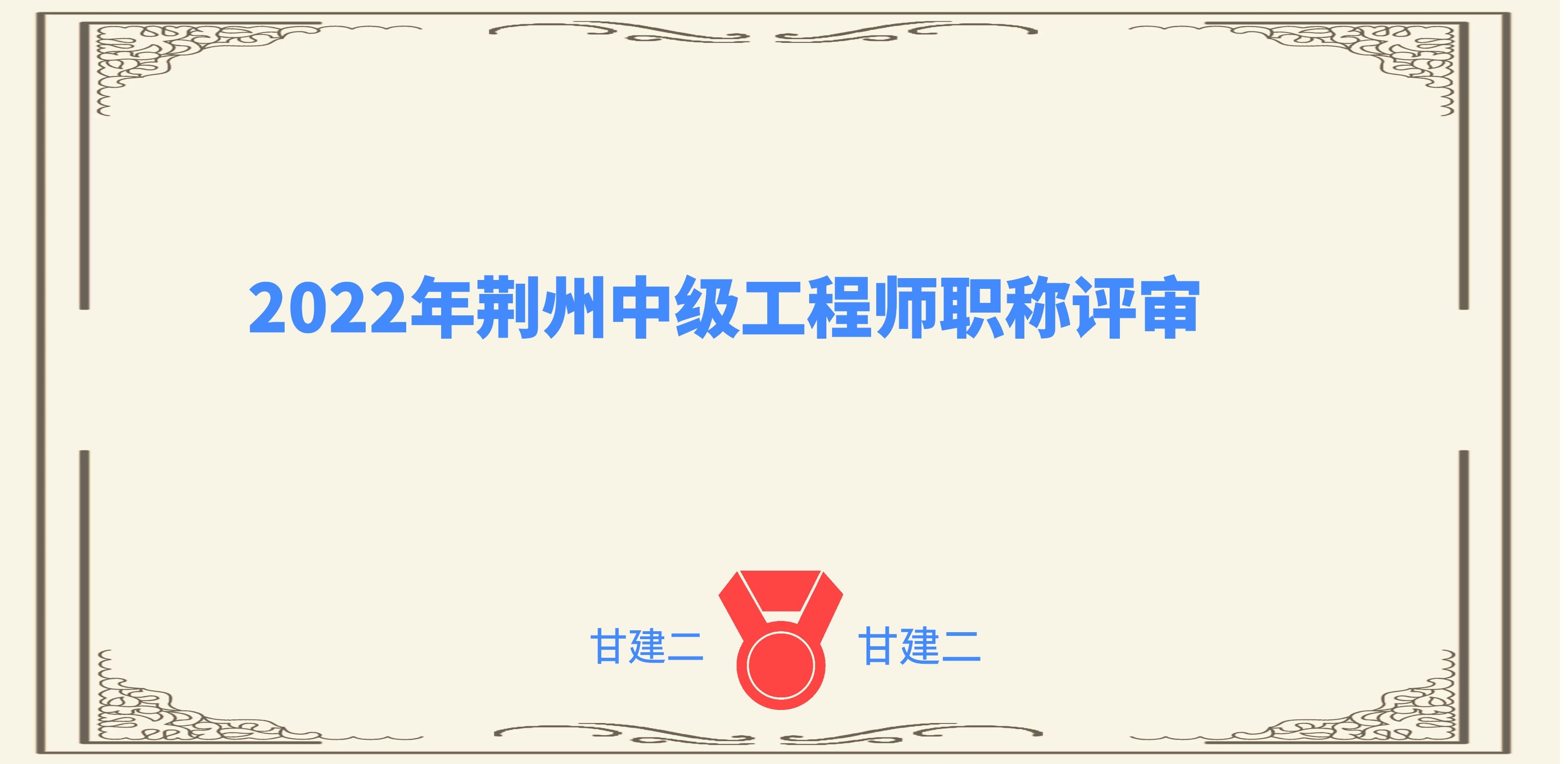 2022年荆州中级工程师职称评审

甘建二 甘建二